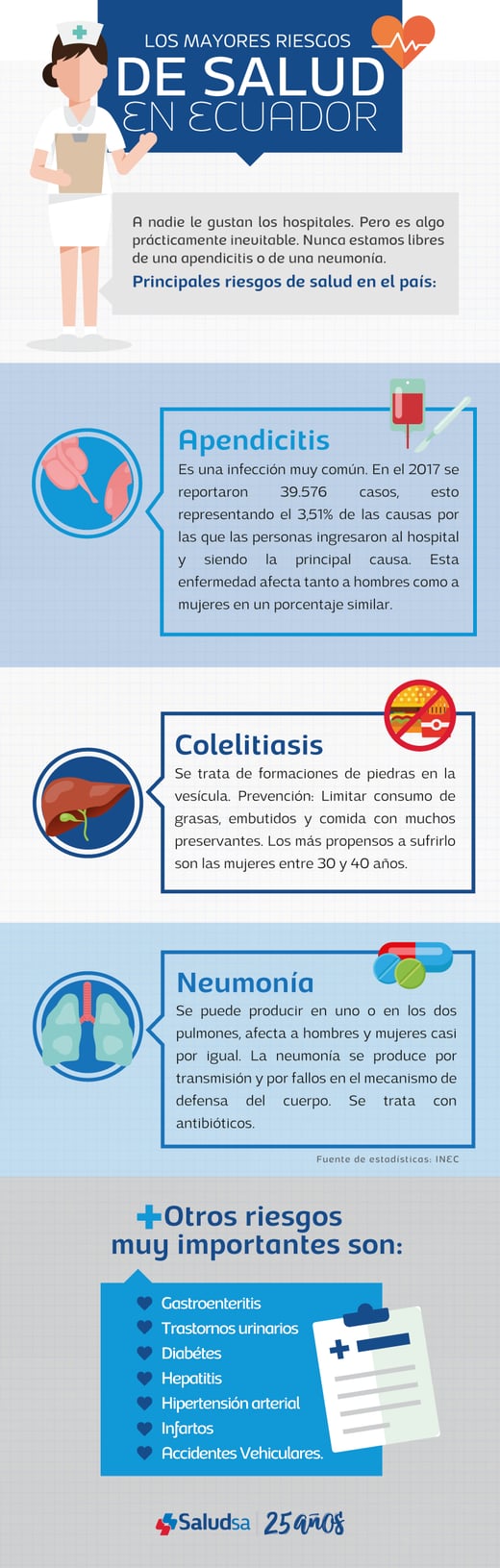 LOS MAYORES RIESGOS
DE SALUD
EN ECUADOR

A nadie le gustan los hospitales. Pero es algo prácticamente inevitable. Nunca estamos libres de una apendicitis o de una neumonía.

Principales riesgos de salud en el país:

Apendicitis
Es una infección muy común. En el 2017 se reportaron 39.576 casos, esto representando el 3,51% de las causas por las que las personas ingresaron al hospital y siendo la principal causa. Esta enfermedad afecta tanto a hombres como a mujeres en un porcentaje similar.

Colelitiasis
Se trata de formaciones de piedras en la vesícula. Prevención: Limitar consumo de grasas, embutidos y comida con muchos preservantes. Los más propensos a sufrirlo son las mujeres entre 30 y 40 años.

Neumonía
Se puede producir en uno o en los dos pulmones, afecta a hombres y mujeres casi por igual. La neumonía se produce por transmisión y por fallos en el mecanismo de defensa del cuerpo. Se trata con antibióticos.

Fuente de estadísticas: INEC

Otros riesgos muy importantes son:

Gastroenteritis
Trastornos urinarios
Diabétes
Hepatitis
Hipertensión arterial
Infartos
Accidentes Vehiculares.

Saludsa 25 años